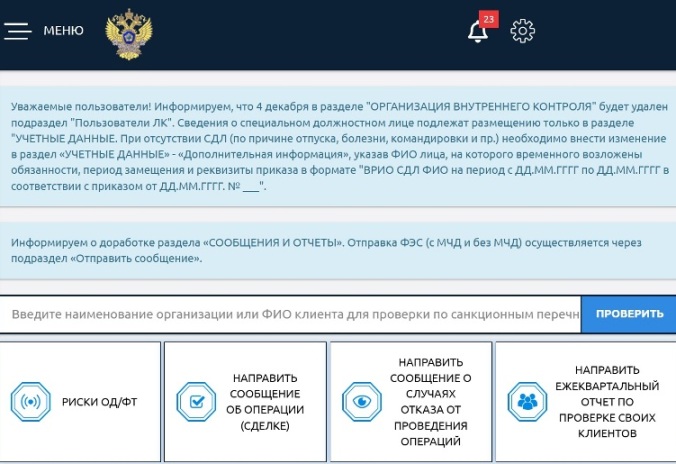 МЕНЮ

23

Уважаемые пользователи! Информируем, что 4 декабря в разделе "ОРГАНИЗАЦИЯ ВНУТРЕННЕГО КОНТРОЛЯ" будет удален подраздел "Пользователи ЛК". Сведения о специальном должностном лице подлежат размещению только в разделе "УЧЕТНЫЕ ДАННЫЕ. При отсутствии СДЛ (по причине отпуска, болезни, командировки и пр.) необходимо внести изменение в раздел «УЧЕТНЫЕ ДАННЫЕ» - «Дополнительная информация», указав ФИО лица, на которого временно возложены обязанности, период замещения и реквизиты приказа в формате "ВРИО СДЛ ФИО на период с ДД.ММ.ГГГГ по ДД.ММ.ГГГГ в соответствии с приказом от ДД.ММ.ГГГГ. № ___".

Информируем о доработке раздела «СООБЩЕНИЯ И ОТЧЕТЫ». Отправка ФЭС (с МЧД и без МЧД) осуществляется через подраздел «Отправить сообщение».

Введите наименование организации или ФИО клиента для проверки по санкционным перечн

ПРОВЕРИТЬ

РИСКИ ОД/ФТ

НАПРАВИТЬ СООБЩЕНИЕ ОБ ОПЕРАЦИИ (СДЕЛКЕ)

НАПРАВИТЬ СООБЩЕНИЕ О СЛУЧАЯХ ОТКАЗА ОТ ПРОВЕДЕНИЯ ОПЕРАЦИЙ

НАПРАВИТЬ ЕЖЕКВАРТАЛЬНЫЙ ОТЧЕТ ПО ПРОВЕРКЕ СВОИХ КЛИЕНТОВ